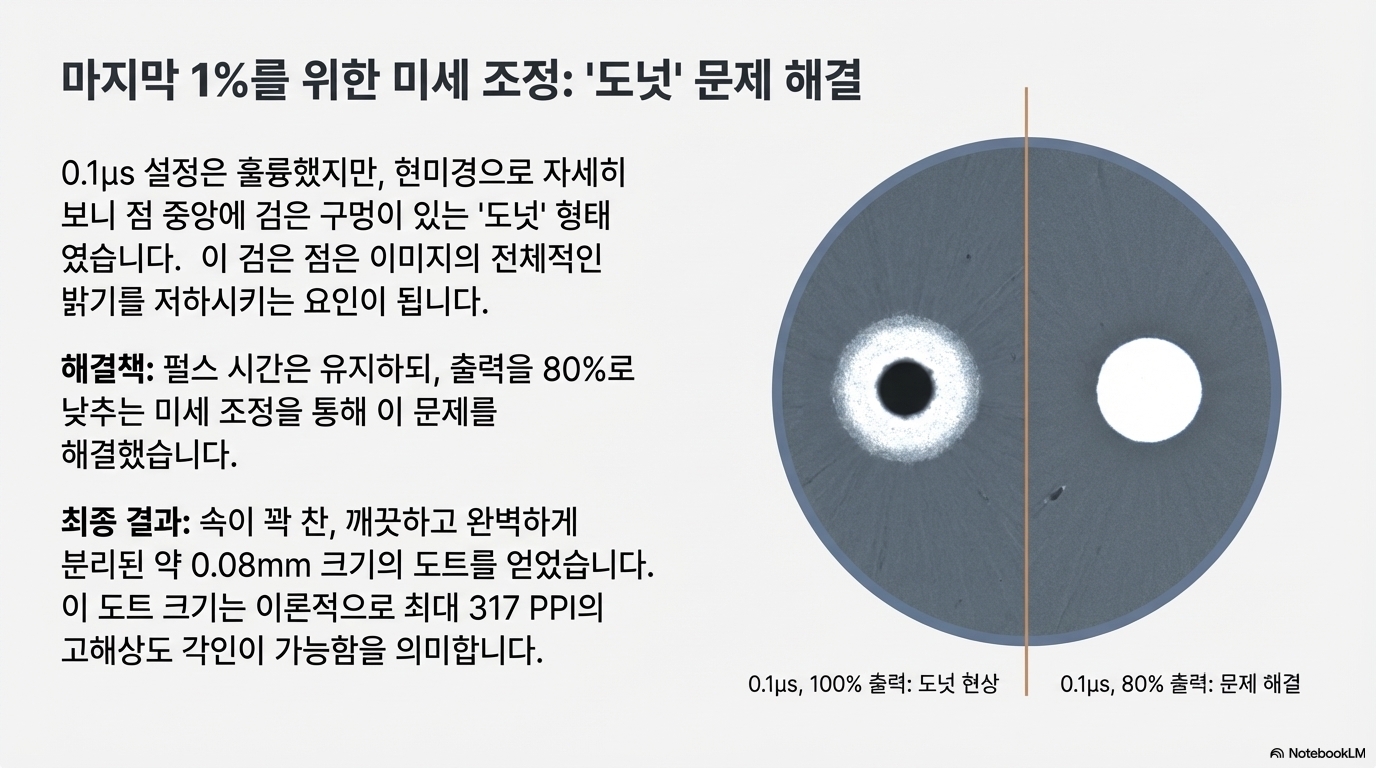 마지막 1%를 위한 미세 조정: '도넛' 문제 해결

0.1µs 설정은 훌륭했지만, 현미경으로 자세히 보니 점 중앙에 검은 구멍이 있는 '도넛' 형태였습니다. 이 검은 점은 이미지의 전체적인 밝기를 저하시키는 요인이 됩니다.

해결책: 펄스 시간은 유지하되, 출력을 80%로 낮추는 미세 조정을 통해 이 문제를 해결했습니다.

최종 결과: 속이 꽉 찬, 깨끗하고 완벽하게 분리된 약 0.08mm 크기의 도트를 얻었습니다. 이 도트 크기는 이론적으로 최대 317 PPI의 고해상도 각인이 가능함을 의미합니다.

0.1µs, 100% 출력: 도넛 현상

0.1µs, 80% 출력: 문제 해결

NotebookLM